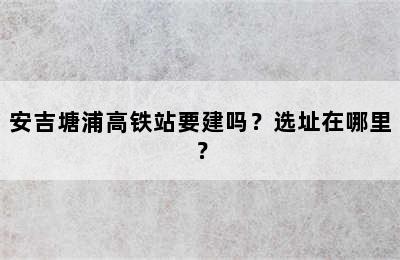 安吉塘浦高铁站要建吗？选址在哪里？